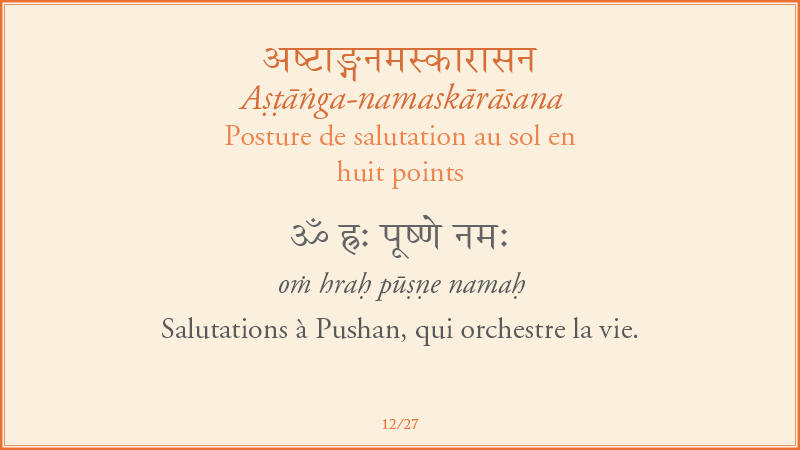 अष्टाङ्गनमस्कारासन
Aṣṭāṅga-namaskārāsana
Posture de salutation au sol en huit points

ॐ ह्रः पूष्णे नमः
oṁ hraḥ pūṣṇe namaḥ
Salutations à Pushan, qui orchestre la vie.

12/27